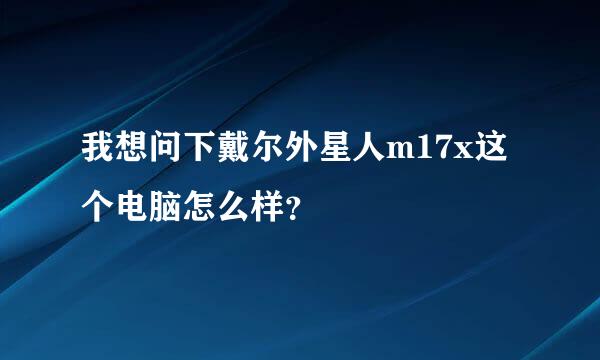 我想问下戴尔外星人m17x这个电脑怎么样?